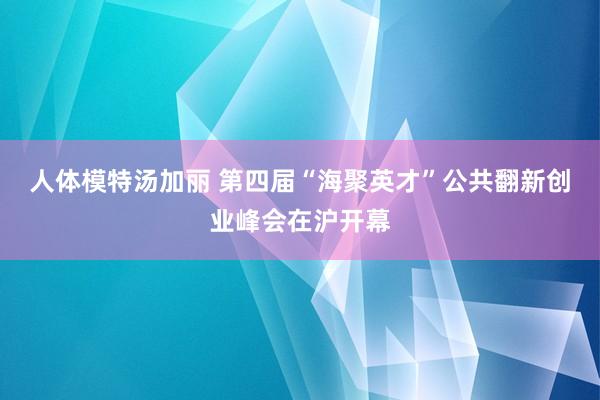 人体模特汤加丽 第四届“海聚英才”公共翻新创业峰会在沪开幕